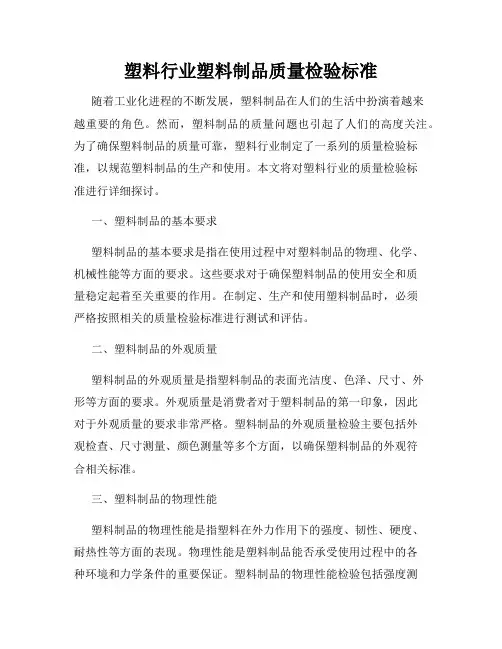 塑料行业塑料制品质量检验标准

随着工业化进程的不断发展，塑料制品在人们的生活中扮演着越来越重要的角色。然而，塑料制品的质量问题也引起了人们的高度关注。为了确保塑料制品的质量可靠，塑料行业制定了一系列的质量检验标准，以规范塑料制品的生产和使用。本文将对塑料行业的质量检验标准进行详细探讨。

一、塑料制品的基本要求

塑料制品的基本要求是指在使用过程中对塑料制品的物理、化学、机械性能等方面的要求。这些要求对于确保塑料制品的使用安全和质量稳定起着至关重要的作用。在制定、生产和使用塑料制品时，必须严格按照相关的质量检验标准进行测试和评估。

二、塑料制品的外观质量

塑料制品的外观质量是指塑料制品的表面光洁度、色泽、尺寸、外形等方面的要求。外观质量是消费者对于塑料制品的第一印象，因此对于外观质量的要求非常严格。塑料制品的外观质量检验主要包括外观检查、尺寸测量、颜色测量等多个方面，以确保塑料制品的外观符合相关标准。

三、塑料制品的物理性能

塑料制品的物理性能是指塑料在外力作用下的强度、韧性、硬度、耐热性等方面的表现。物理性能是塑料制品能否承受使用过程中的各种环境和力学条件的重要保证。塑料制品的物理性能检验包括强度测